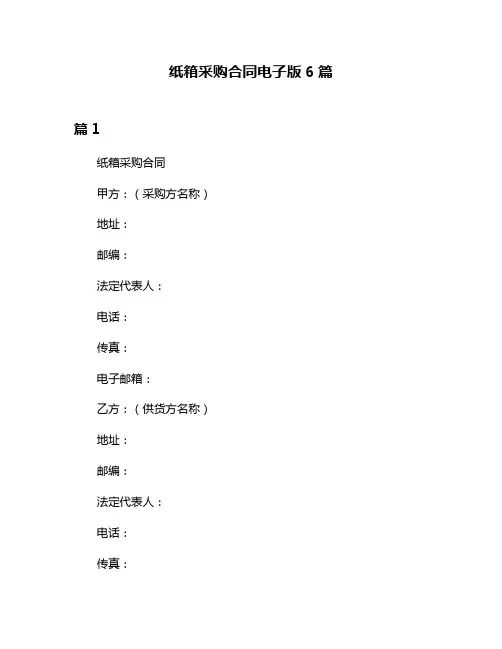 纸箱采购合同电子版 6 篇

篇 1

纸箱采购合同

甲方：（采购方名称）

地址：

邮编：

法定代表人：

电话：

传真：

电子邮箱：

乙方：（供货方名称）

地址：

邮编：

法定代表人：

电话：

传真：